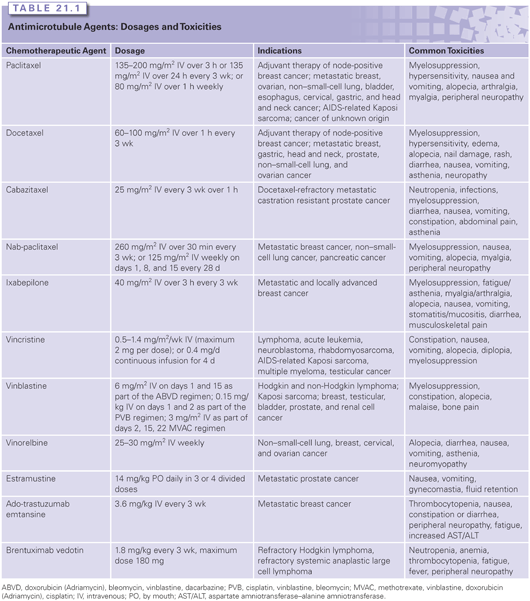 TABLE 21.1

Antimicrotubule Agents: Dosages and Toxicities

| Chemotherapeutic Agent | Dosage | Indications | Common Toxicities |
|---|---|---|---|
| Paclitaxel | 135–200 mg/m$^2$ IV over 3 h or 135 mg/m$^2$ IV over 24 h every 3 wk; or 80 mg/m$^2$ IV over 1 h weekly | Adjuvant therapy of node-positive breast cancer; metastatic breast, ovarian, non–small-cell lung, bladder, esophagus, cervical, gastric, and head and neck cancer; AIDS-related Kaposi sarcoma; cancer of unknown origin | Myelosuppression, hypersensitivity, nausea and vomiting, alopecia, arthralgia, myalgia, peripheral neuropathy |
| Docetaxel | 60–100 mg/m$^2$ IV over 1 h every 3 wk | Adjuvant therapy of node-positive breast cancer; metastatic breast, gastric, head and neck, prostate, non–small-cell lung, and ovarian cancer | Myelosuppression, hypersensitivity, edema, alopecia, nail damage, rash, diarrhea, nausea, vomiting, asthenia, neuropathy |
| Cabazitaxel | 25 mg/m$^2$ IV every 3 wk over 1 h | Docetaxel-refractory metastatic castration resistant prostate cancer | Neutropenia, infections, myelosuppression, diarrhea, nausea, vomiting, constipation, abdominal pain, asthenia |
| Nab-paclitaxel | 260 mg/m$^2$ IV over 30 min every 3 wk; or 125 mg/m$^2$ IV weekly on days 1, 8, and 15 every 28 d | Metastatic breast cancer, non–small-cell lung cancer, pancreatic cancer | Myelosuppression, nausea, vomiting, alopecia, myalgia, peripheral neuropathy |
| Ixabepilone | 40 mg/m$^2$ IV over 3 h every 3 wk | Metastatic and locally advanced breast cancer | Myelosuppression, fatigue/asthenia, myalgia/arthralgia, alopecia, nausea, vomiting, stomatitis/mucositis, diarrhea, musculoskeletal pain |
| Vincristine | 0.5–1.4 mg/m$^2$/wk IV (maximum 2 mg per dose); or 0.4 mg/d continuous infusion for 4 d | Lymphoma, acute leukemia, neuroblastoma, rhabdomyosarcoma, AIDS-related Kaposi sarcoma, multiple myeloma, testicular cancer | Constipation, nausea, vomiting, alopecia, diplopia, myelosuppression |
| Vinblastine | 6 mg/m$^2$ IV on days 1 and 15 as part of the ABVD regimen; 0.15 mg/kg IV on days 1 and 2 as part of the PVB regimen; 3 mg/m$^2$ IV as part of days 2, 15, 22 MVAC regimen | Hodgkin and non-Hodgkin lymphoma; Kaposi sarcoma; breast, testicular, bladder, prostate, and renal cell cancer | Myelosuppression, constipation, alopecia, malaise, bone pain |
| Vinorelbine | 25–30 mg/m$^2$ IV weekly | Non–small-cell lung, breast, cervical, and ovarian cancer | Alopecia, diarrhea, nausea, vomiting, asthenia, neuromyopathy |
| Estramustine | 14 mg/kg PO daily in 3 or 4 divided doses | Metastatic prostate cancer | Nausea, vomiting, gynecomastia, fluid retention |
| Ado-trastuzumab emtansine | 3.6 mg/kg IV every 3 wk | Metastatic breast cancer | Thrombocytopenia, nausea, constipation or diarrhea, peripheral neuropathy, fatigue, increased AST/ALT |
| Brentuximab vedotin | 1.8 mg/kg every 3 wk, maximum dose 180 mg | Refractory Hodgkin lymphoma, refractory systemic anaplastic large cell lymphoma | Neutropenia, anemia, thrombocytopenia, fatigue, fever, peripheral neuropathy |

ABVD, doxorubicin (Adriamycin), bleomycin, vinblastine, dacarbazine; PVB, cisplatin, vinblastine, bleomycin; MVAC, methotrexate, vinblastine, doxorubicin (Adriamycin), cisplatin; IV, intravenous; PO, by mouth; AST/ALT, aspartate amniotransferase–alanine amniotransferase.